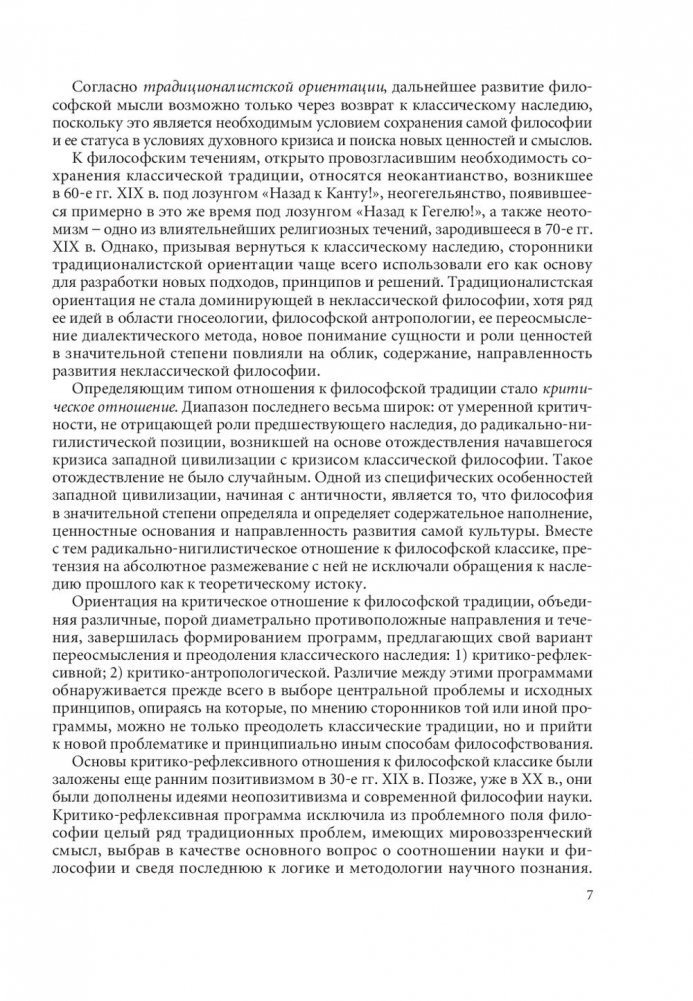 Согласно традиционалистской ориентации, дальнейшее развитие философской мысли возможно только через возврат к классическому наследию, поскольку это является необходимым условием сохранения самой философии и ее статуса в условиях духовного кризиса и поиска новых ценностей и смыслов.

К философским течениям, открыто провозгласившим необходимость сохранения классической традиции, относятся неокантианство, возникшее в 60-е гг. XIX в. под лозунгом «Назад к Канту!», неогегельянство, появившееся примерно в это же время под лозунгом «Назад к Гегелю!», а также неотомизм – одно из влиятельнейших религиозных течений, зародившееся в 70-е гг. XIX в. Однако, призывая вернуться к классическому наследию, сторонники традиционалистской ориентации чаще всего использовали его как основу для разработки новых подходов, принципов и решений. Традиционалистская ориентация не стала доминирующей в неклассической философии, хотя ряд ее идей в области гносеологии, философской антропологии, ее переосмысление диалектического метода, новое понимание сущности и роли ценностей в значительной степени повлияли на облик, содержание, направленность развития неклассической философии.

Определяющим типом отношения к философской традиции стало критическое отношение. Диапазон последнего весьма широк: от умеренной критичности, не отрицающей роли предшествующего наследия, до радикально-нигилистической позиции, возникшей на основе отождествления начавшегося кризиса западной цивилизации с кризисом классической философии. Такое отождествление не было случайным. Одной из специфических особенностей западной цивилизации, начиная с античности, является то, что философия в значительной степени определяла и определяет содержательное наполнение, ценностные основания и направленность развития самой культуры. Вместе с тем радикально-нигилистическое отношение к философской классике, претензия на абсолютное размежевание с ней не исключали обращения к наследию прошлого как к теоретическому истоку.

Ориентация на критическое отношение к философской традиции, объединяя различные, порой диаметрально противоположные направления и течения, завершилась формированием программ, предлагающих свой вариант переосмысления и преодоления классического наследия: 1) критико-рефлексивной; 2) критико-антропологической. Различие между этими программами обнаруживается прежде всего в выборе центральной проблемы и исходных принципов, опираясь на которые, по мнению сторонников той или иной программы, можно не только преодолеть классические традиции, но и прийти к новой проблематике и принципиально иным способам философствования.

Основы критико-рефлексивного отношения к философской классике были заложены еще ранним позитивизмом в 30-е гг. XIX в. Позже, уже в XX в., они были дополнены идеями неопозитивизма и современной философии науки. Критико-рефлексивная программа исключила из проблемного поля философии целый ряд традиционных проблем, имеющих мировоззренческий смысл, выбрав в качестве основного вопрос о соотношении науки и философии и сведя последнюю к логике и методологии научного познания.

7